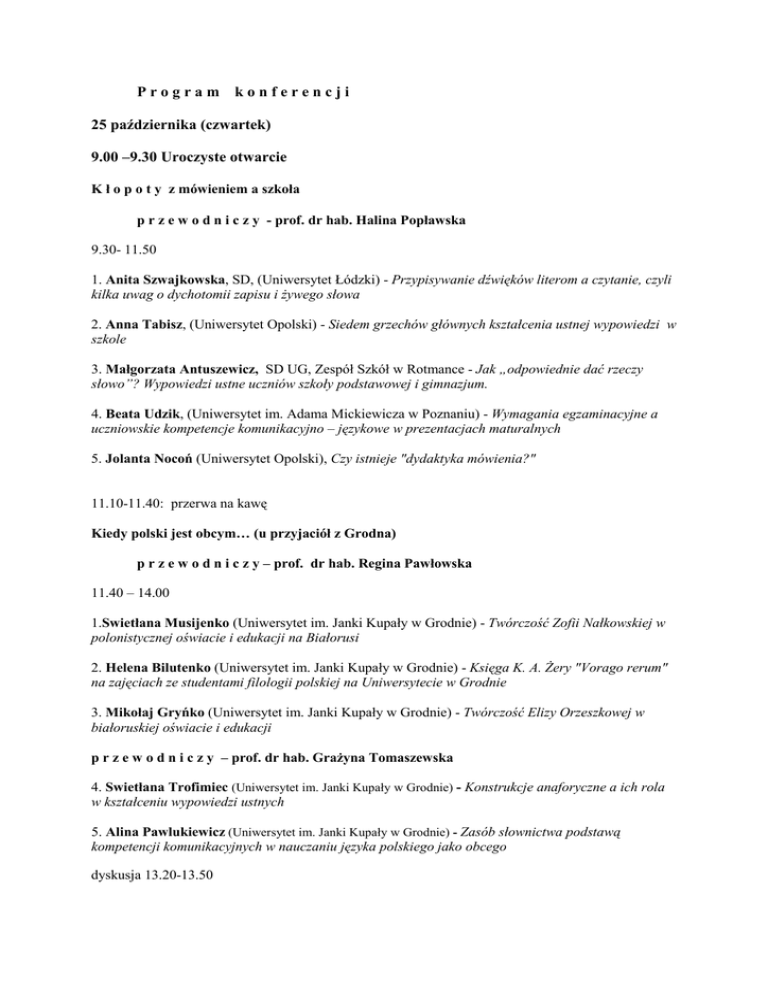 P r o g r a m   k o n f e r e n c j i

25 października (czwartek)

9.00 –9.30 Uroczyste otwarcie

K ł o p o t y  z mówieniem a szkoła

p r z e w o d n i c z y  - prof. dr hab. Halina Popławska

9.30- 11.50

1. Anita Szwajkowska, SD, (Uniwersytet Łódzki) - Przypisywanie dźwięków literom a czytanie, czyli kilka uwag o dychotomii zapisu i żywego słowa

2. Anna Tabisz, (Uniwersytet Opolski) - Siedem grzechów głównych kształcenia ustnej wypowiedzi w szkole

3. Małgorzata Antuszewicz, SD UG, Zespół Szkół w Rotmance - Jak „odpowiednie dać rzeczy słowo"? Wypowiedzi ustne uczniów szkoły podstawowej i gimnazjum.

4. Beata Udzik, (Uniwersytet im. Adama Mickiewicza w Poznaniu) - Wymagania egzaminacyjne a uczniowskie kompetencje komunikacyjno – językowe w prezentacjach maturalnych

5. Jolanta Nocoń (Uniwersytet Opolski), Czy istnieje "dydaktyka mówienia?"

11.10-11.40: przerwa na kawę

Kiedy polski jest obcym… (u przyjaciół z Grodna)

p r z e w o d n i c z y – prof. dr hab. Regina Pawłowska

11.40 – 14.00

1.Swietłana Musijenko (Uniwersytet im. Janki Kupały w Grodnie) - Twórczość Zofii Nałkowskiej w polonistycznej oświacie i edukacji na Białorusi

2. Helena Bilutenko (Uniwersytet im. Janki Kupały w Grodnie) - Księga K. A. Żery "Vorago rerum" na zajęciach ze studentami filologii polskiej na Uniwersytecie w Grodnie

3. Mikołaj Gryńko (Uniwersytet im. Janki Kupały w Grodnie) - Twórczość Elizy Orzeszkowej w białoruskiej oświacie i edukacji

p r z e w o d n i c z y – prof. dr hab. Grażyna Tomaszewska

4. Swietłana Trofimiec (Uniwersytet im. Janki Kupały w Grodnie) - Konstrukcje anaforyczne a ich rola w kształceniu wypowiedzi ustnych

5. Alina Pawlukiewicz (Uniwersytet im. Janki Kupały w Grodnie) - Zasób słownictwa podstawą kompetencji komunikacyjnych w nauczaniu języka polskiego jako obcego

dyskusja 13.20-13.50